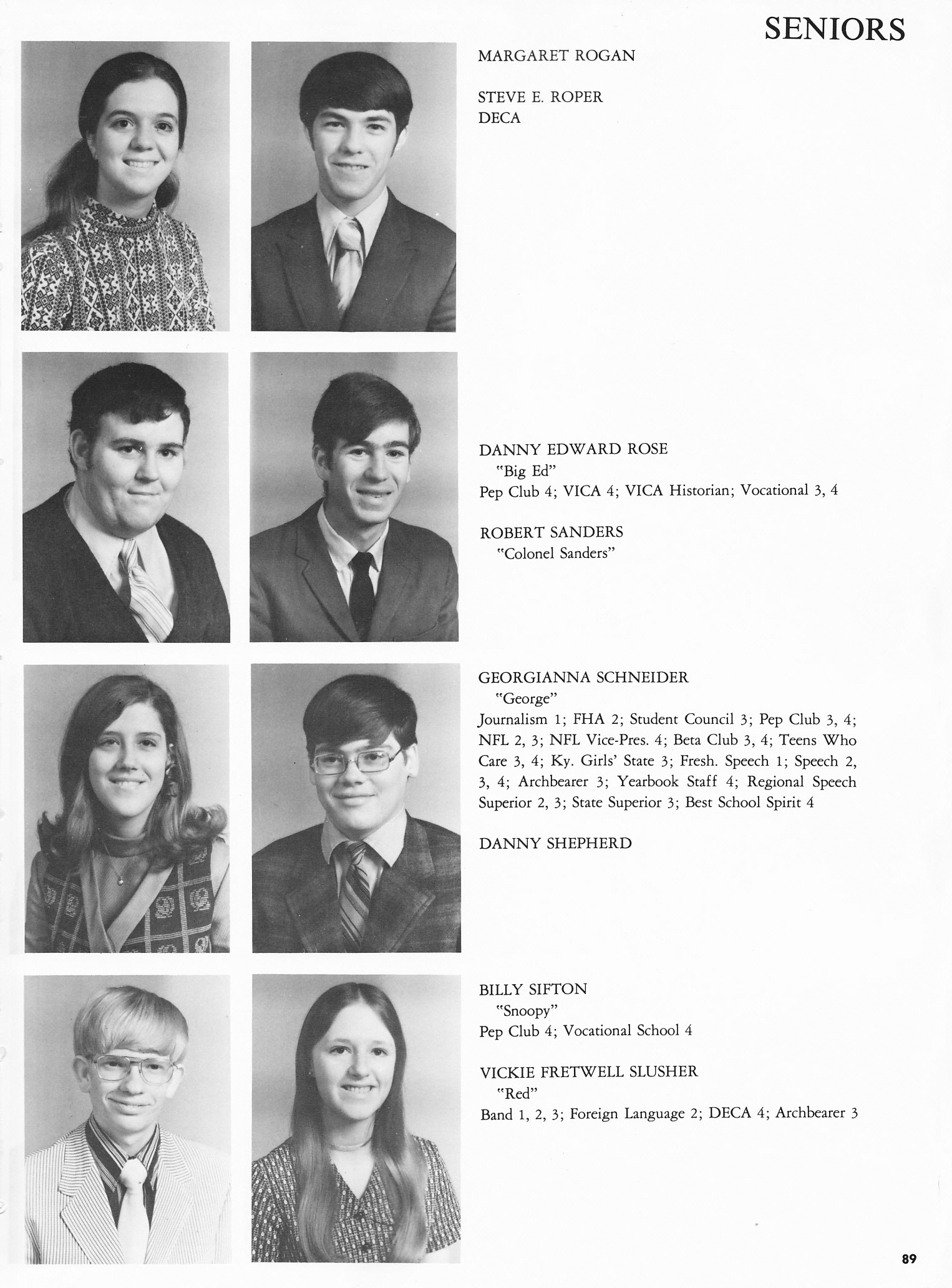 SENIORS

MARGARET ROGAN

STEVE E. ROPER
DECA

DANNY EDWARD ROSE
"Big Ed"
Pep Club 4; VICA 4; VICA Historian; Vocational 3, 4

ROBERT SANDERS
"Colonel Sanders"

GEORGIANNA SCHNEIDER
"George"
Journalism 1; FHA 2; Student Council 3; Pep Club 3, 4; NFL 2, 3; NFL Vice-Pres. 4; Beta Club 3, 4; Teens Who Care 3, 4; Ky. Girls' State 3; Fresh. Speech 1; Speech 2, 3, 4; Archbearer 3; Yearbook Staff 4; Regional Speech Superior 2, 3; State Superior 3; Best School Spirit 4

DANNY SHEPHERD

BILLY SIFTON
"Snoopy"
Pep Club 4; Vocational School 4

VICKIE FRETWELL SLUSHER
"Red"
Band 1, 2, 3; Foreign Language 2; DECA 4; Archbearer 3

89